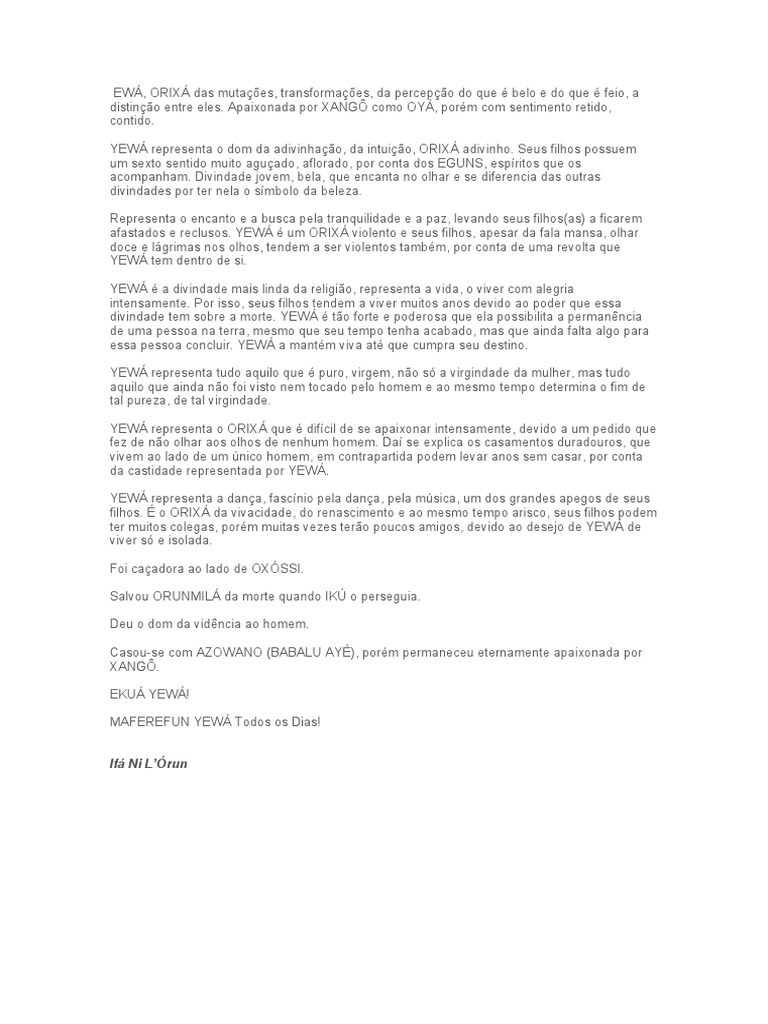 EWÁ, ORIXÁ das mutações, transformações, da percepção do que é belo e do que é feio, a distinção entre eles. Apaixonada por XANGÔ como OYÁ, porém com sentimento retido, contido.

YEWÁ representa o dom da adivinhação, da intuição, ORIXÁ adivinho. Seus filhos possuem um sexto sentido muito aguçado, aflorado, por conta dos EGUNS, espíritos que os acompanham. Divindade jovem, bela, que encanta no olhar e se diferencia das outras divindades por ter nela o símbolo da beleza.

Representa o encanto e a busca pela tranquilidade e a paz, levando seus filhos(as) a ficarem afastados e reclusos. YEWÁ é um ORIXÁ violento e seus filhos, apesar da fala mansa, olhar doce e lágrimas nos olhos, tendem a ser violentos também, por conta de uma revolta que YEWÁ tem dentro de si.

YEWÁ é a divindade mais linda da religião, representa a vida, o viver com alegria intensamente. Por isso, seus filhos tendem a viver muitos anos devido ao poder que essa divindade tem sobre a morte. YEWÁ é tão forte e poderosa que ela possibilita a permanência de uma pessoa na terra, mesmo que seu tempo tenha acabado, mas que ainda falta algo para essa pessoa concluir. YEWÁ a mantém viva até que cumpra seu destino.

YEWÁ representa tudo aquilo que é puro, virgem, não só a virgindade da mulher, mas tudo aquilo que ainda não foi visto nem tocado pelo homem e ao mesmo tempo determina o fim de tal pureza, de tal virgindade.

YEWÁ representa o ORIXÁ que é difícil de se apaixonar intensamente, devido a um pedido que fez de não olhar aos olhos de nenhum homem. Daí se explica os casamentos duradouros, que vivem ao lado de um único homem, em contrapartida podem levar anos sem casar, por conta da castidade representada por YEWÁ.

YEWÁ representa a dança, fascínio pela dança, pela música, um dos grandes apegos de seus filhos. É o ORIXÁ da vivacidade, do renascimento e ao mesmo tempo arisco, seus filhos podem ter muitos colegas, porém muitas vezes terão poucos amigos, devido ao desejo de YEWÁ de viver só e isolada.

Foi caçadora ao lado de OXÓSSI.

Salvou ORUNMILÁ da morte quando IKÚ o perseguia.

Deu o dom da vidência ao homem.

Casou-se com AZOWANO (BABALU AYÉ), porém permaneceu eternamente apaixonada por XANGÔ.

EKUÁ YEWÁ!

MAFEREFUN YEWÁ Todos os Dias!

Ifá Ni L'Órun